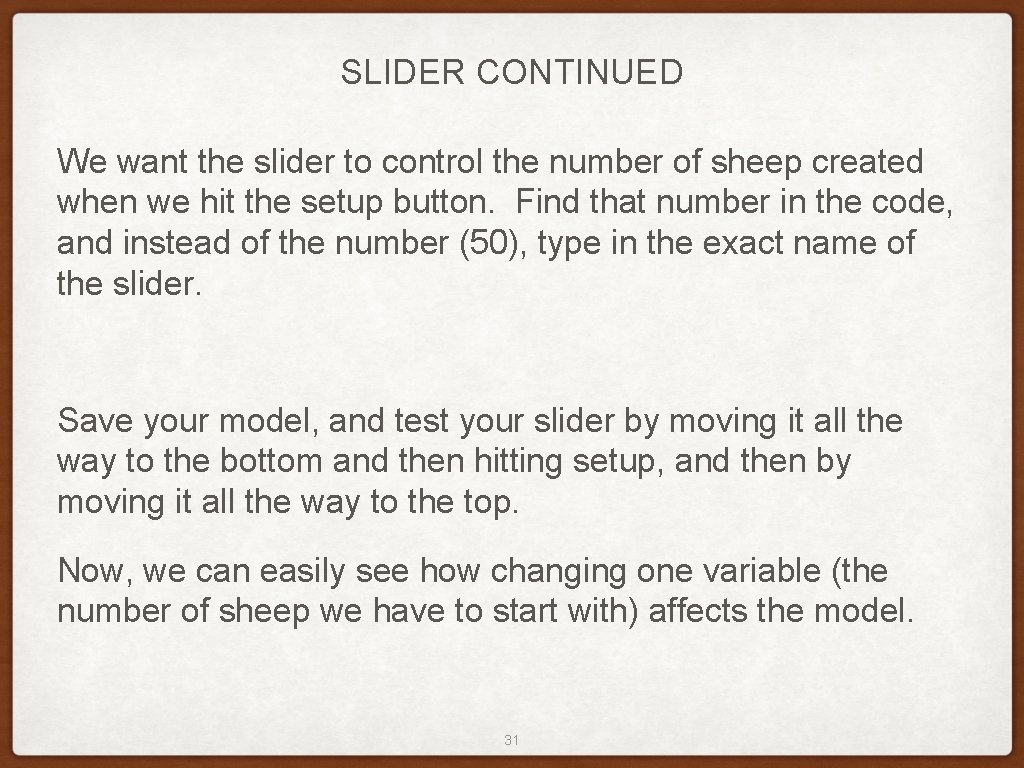 SLIDER CONTINUED

We want the slider to control the number of sheep created when we hit the setup button. Find that number in the code, and instead of the number (50), type in the exact name of the slider.

Save your model, and test your slider by moving it all the way to the bottom and then hitting setup, and then by moving it all the way to the top.

Now, we can easily see how changing one variable (the number of sheep we have to start with) affects the model.

31